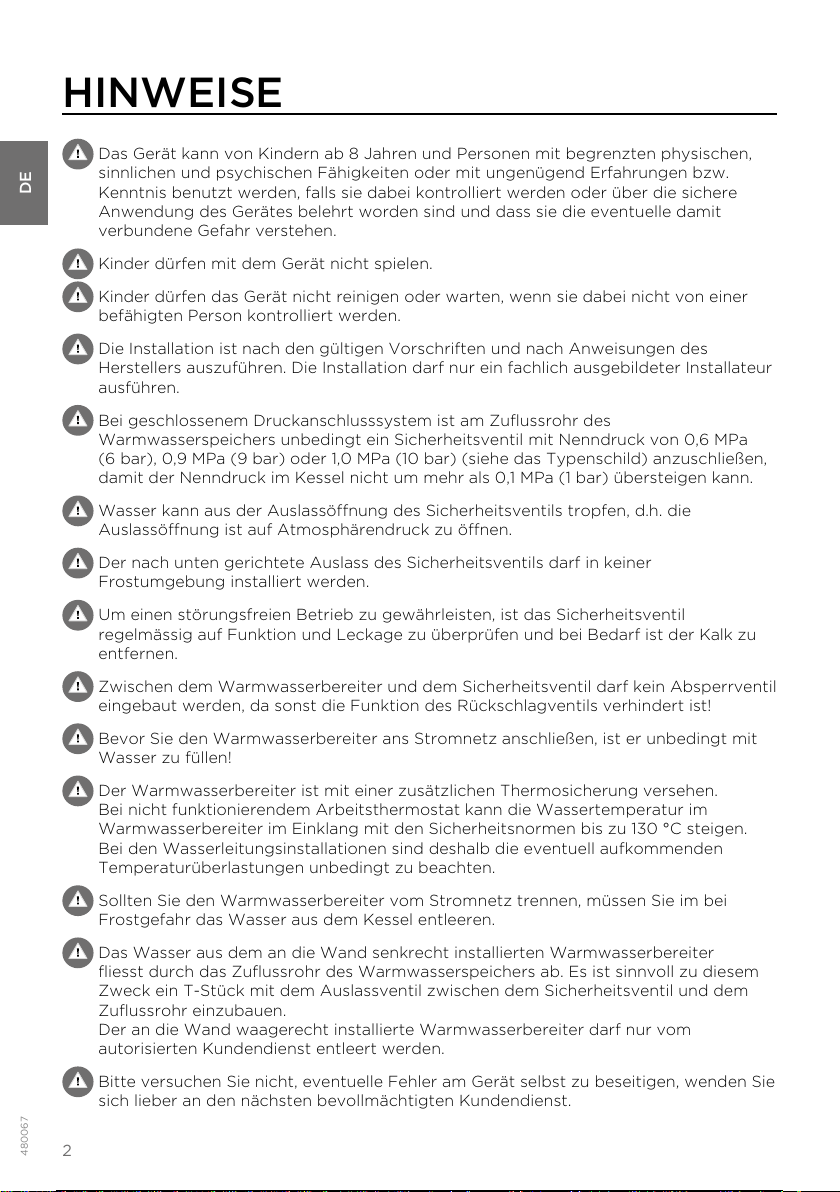 HINWEISE

DE

Das Gerät kann von Kindern ab 8 Jahren und Personen mit begrenzten physischen, sinnlichen und psychischen Fähigkeiten oder mit ungenügend Erfahrungen bzw. Kenntnis benutzt werden, falls sie dabei kontrolliert werden oder über die sichere Anwendung des Gerätes belehrt worden sind und dass sie die eventuelle damit verbundene Gefahr verstehen.

Kinder dürfen mit dem Gerät nicht spielen.

Kinder dürfen das Gerät nicht reinigen oder warten, wenn sie dabei nicht von einer befähigten Person kontrolliert werden.

Die Installation ist nach den gültigen Vorschriften und nach Anweisungen des Herstellers auszuführen. Die Installation darf nur ein fachlich ausgebildeter Installateur ausführen.

Bei geschlossenem Druckanschlusssystem ist am Zuflussrohr des Warmwasserspeichers unbedingt ein Sicherheitsventil mit Nenndruck von 0,6 MPa (6 bar), 0,9 MPa (9 bar) oder 1,0 MPa (10 bar) (siehe das Typenschild) anzuschließen, damit der Nenndruck im Kessel nicht um mehr als 0,1 MPa (1 bar) übersteigen kann.

Wasser kann aus der Auslassöffnung des Sicherheitsventils tropfen, d.h. die Auslassöffnung ist auf Atmosphärendruck zu öffnen.

Der nach unten gerichtete Auslass des Sicherheitsventils darf in keiner Frostumgebung installiert werden.

Um einen störungsfreien Betrieb zu gewährleisten, ist das Sicherheitsventil regelmässig auf Funktion und Leckage zu überprüfen und bei Bedarf ist der Kalk zu entfernen.

Zwischen dem Warmwasserbereiter und dem Sicherheitsventil darf kein Absperrventil eingebaut werden, da sonst die Funktion des Rückschlagventils verhindert ist!

Bevor Sie den Warmwasserbereiter ans Stromnetz anschließen, ist er unbedingt mit Wasser zu füllen!

Der Warmwasserbereiter ist mit einer zusätzlichen Thermosicherung versehen. Bei nicht funktionierendem Arbeitsthermostat kann die Wassertemperatur im Warmwasserbereiter im Einklang mit den Sicherheitsnormen bis zu 130 °C steigen. Bei den Wasserleitungsinstallationen sind deshalb die eventuell aufkommenden Temperaturüberlastungen unbedingt zu beachten.

Sollten Sie den Warmwasserbereiter vom Stromnetz trennen, müssen Sie im bei Frostgefahr das Wasser aus dem Kessel entleeren.

Das Wasser aus dem an die Wand senkrecht installierten Warmwasserbereiter fliesst durch das Zuflussrohr des Warmwasserspeichers ab. Es ist sinnvoll zu diesem Zweck ein T-Stück mit dem Auslassventil zwischen dem Sicherheitsventil und dem Zuflussrohr einzubauen.
Der an die Wand waagerecht installierte Warmwasserbereiter darf nur vom autorisierten Kundendienst entleert werden.

Bitte versuchen Sie nicht, eventuelle Fehler am Gerät selbst zu beseitigen, wenden Sie sich lieber an den nächsten bevollmächtigten Kundendienst.

480067

2